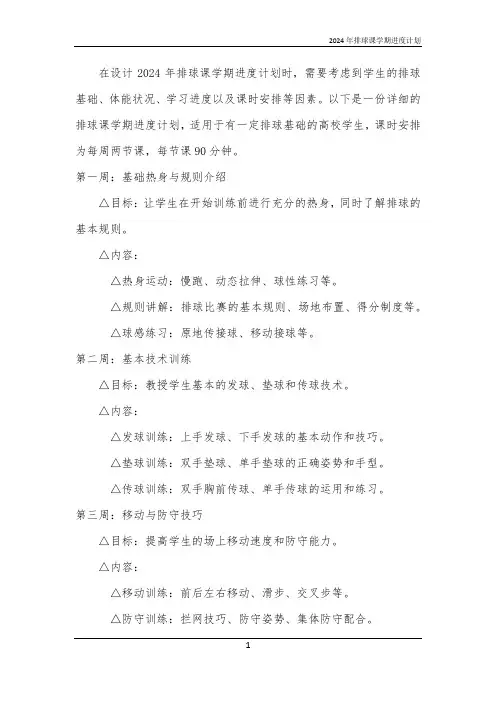 2024年排球课学期进度计划

在设计2024年排球课学期进度计划时，需要考虑到学生的排球基础、体能状况、学习进度以及课时安排等因素。以下是一份详细的排球课学期进度计划，适用于有一定排球基础的高校学生，课时安排为每周两节课，每节课90分钟。

第一周：基础热身与规则介绍

△目标：让学生在开始训练前进行充分的热身，同时了解排球的基本规则。

△内容：

△热身运动：慢跑、动态拉伸、球性练习等。

△规则讲解：排球比赛的基本规则、场地布置、得分制度等。

△球感练习：原地传接球、移动接球等。

第二周：基本技术训练

△目标：教授学生基本的发球、垫球和传球技术。

△内容：

△发球训练：上手发球、下手发球的基本动作和技巧。

△垫球训练：双手垫球、单手垫球的正确姿势和手型。

△传球训练：双手胸前传球、单手传球的运用和练习。

第三周：移动与防守技巧

△目标：提高学生的场上移动速度和防守能力。

△内容：

△移动训练：前后左右移动、滑步、交叉步等。

△防守训练：拦网技巧、防守姿势、集体防守配合。

1